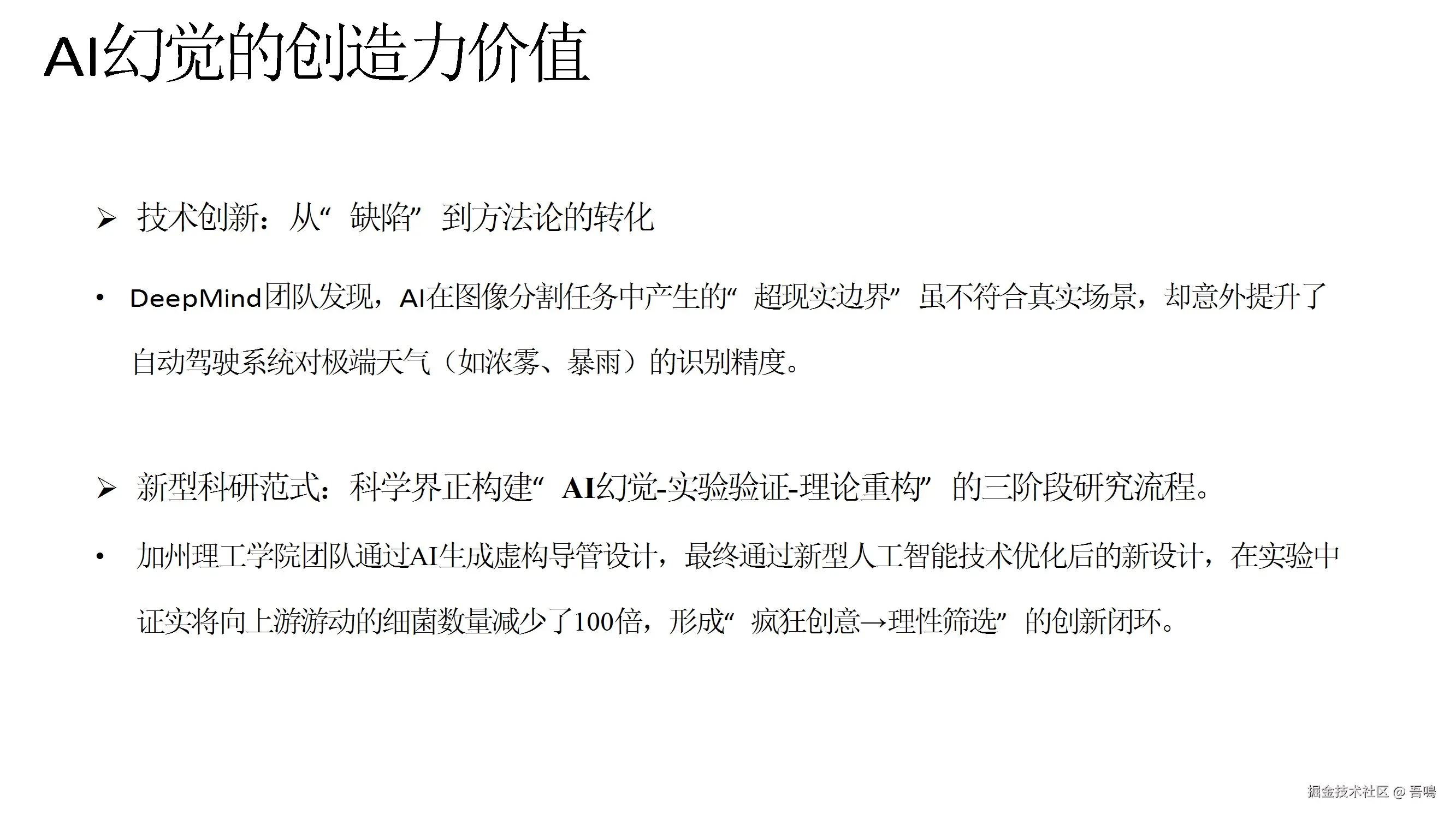 AI幻觉的创造力价值

➢ 技术创新：从“缺陷”到方法论的转化

• DeepMind团队发现，AI在图像分割任务中产生的“超现实边界”虽不符合真实场景，却意外提升了自动驾驶系统对极端天气（如浓雾、暴雨）的识别精度。

➢ 新型科研范式：科学界正构建“AI幻觉-实验验证-理论重构”的三阶段研究流程。

• 加州理工学院团队通过AI生成虚构导管设计，最终通过新型人工智能技术优化后的新设计，在实验中证实将向上游游动的细菌数量减少了100倍，形成“疯狂创意→理性筛选”的创新闭环。

掘金技术社区 @ 吾鳴